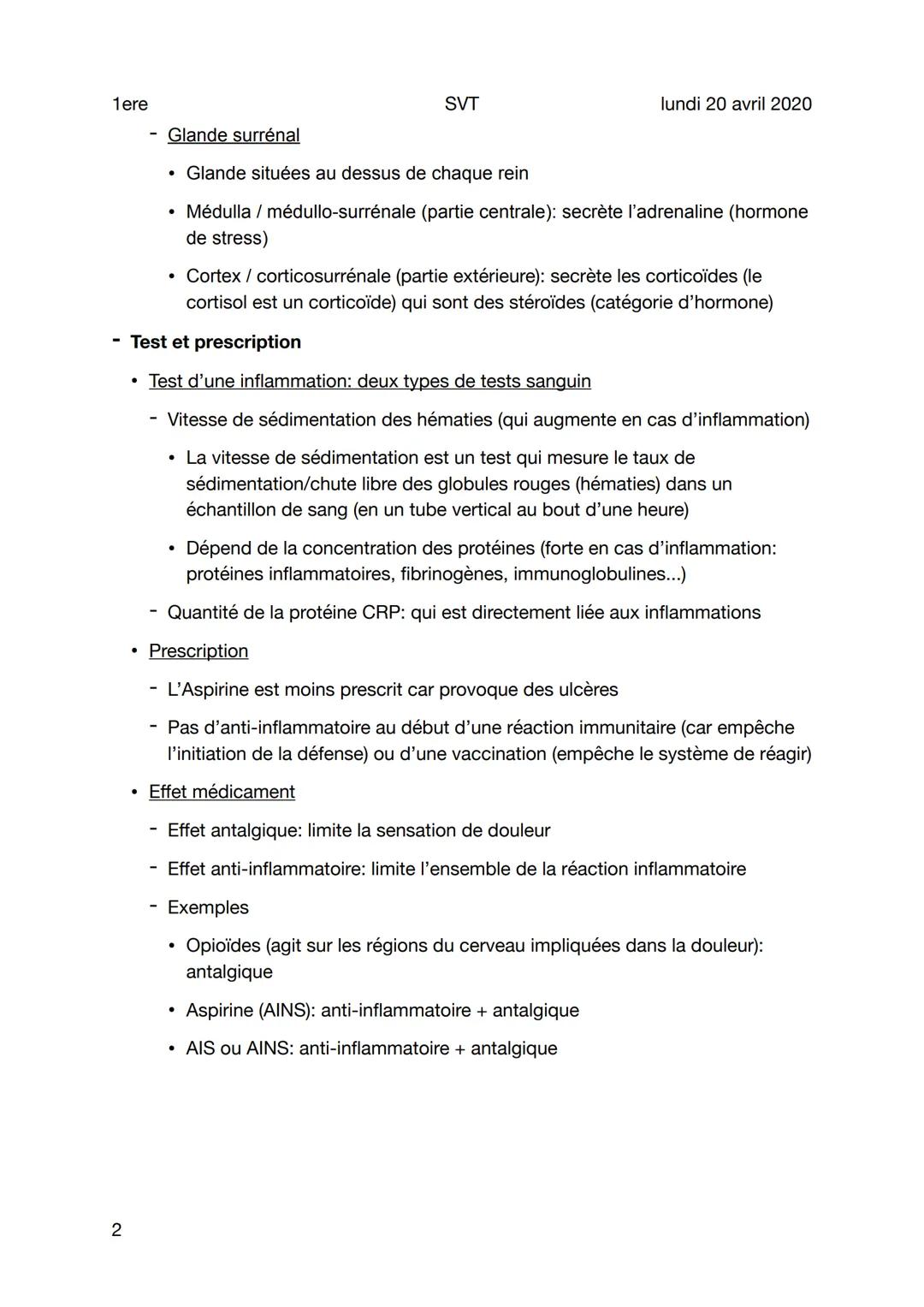 1ere SVT lundi 20 avril 2020

- Glande surrénal
  • Glande situées au dessus de chaque rein
  • Médulla / médullo-surrénale (partie centrale): secrète l'adrenaline (hormone de stress)
  • Cortex / corticosurrénale (partie extérieure): secrète les corticoïdes (le cortisol est un corticoïde) qui sont des stéroïdes (catégorie d'hormone)

- Test et prescription
  • Test d'une inflammation: deux types de tests sanguin
    - Vitesse de sédimentation des hématies (qui augmente en cas d'inflammation)
      • La vitesse de sédimentation est un test qui mesure le taux de sédimentation/chute libre des globules rouges (hématies) dans un échantillon de sang (en un tube vertical au bout d'une heure)
      • Dépend de la concentration des protéines (forte en cas d'inflammation: protéines inflammatoires, fibrinogènes, immunoglobulines...)
    - Quantité de la protéine CRP: qui est directement liée aux inflammations
  • Prescription
    - L'Aspirine est moins prescrit car provoque des ulcères
    - Pas d'anti-inflammatoire au début d'une réaction immunitaire (car empêche l'initiation de la défense) ou d'une vaccination (empêche le système de réagir)
  • Effet médicament
    - Effet antalgique: limite la sensation de douleur
    - Effet anti-inflammatoire: limite l'ensemble de la réaction inflammatoire
    - Exemples
      • Opioïdes (agit sur les régions du cerveau impliquées dans la douleur): antalgique
      • Aspirine (AINS): anti-inflammatoire + antalgique
      • AIS ou AINS: anti-inflammatoire + antalgique

2